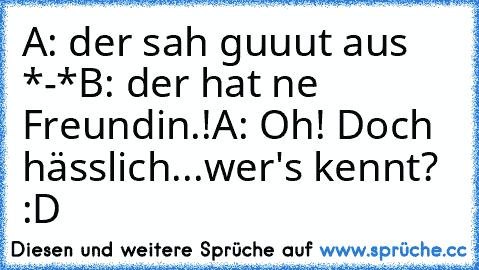 A: der sah guuut aus *-*B: der hat ne Freundin.!A: Oh! Doch hässlich...wer's kennt? :D

Diesen und weitere Sprüche auf www.sprüche.cc